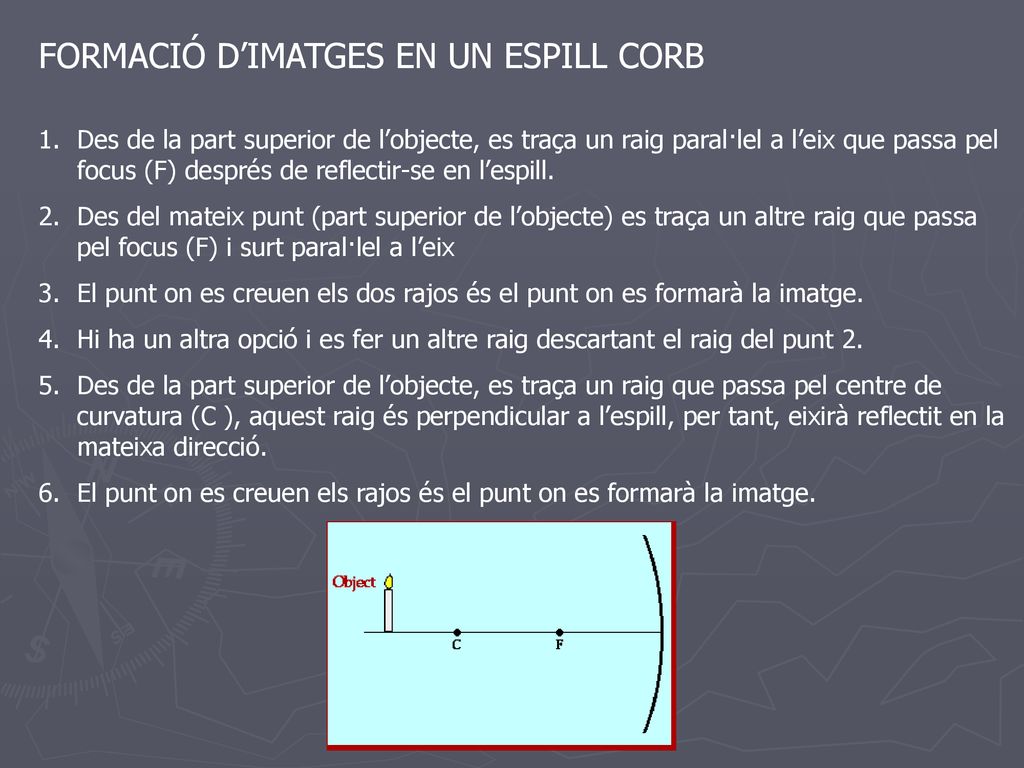 FORMACIÓ D’IMATGES EN UN ESPILL CORB

1. Des de la part superior de l’objecte, es traça un raig paral·lel a l’eix que passa pel focus (F) després de reflectir-se en l’espill.

2. Des del mateix punt (part superior de l’objecte) es traça un altre raig que passa pel focus (F) i surt paral·lel a l’eix

3. El punt on es creuen els dos rajos és el punt on es formarà la imatge.

4. Hi ha un altra opció i es fer un altre raig descartant el raig del punt 2.

5. Des de la part superior de l’objecte, es traça un raig que passa pel centre de curvatura (C ), aquest raig és perpendicular a l’espill, per tant, eixirà reflectit en la mateixa direcció.

6. El punt on es creuen els rajos és el punt on es formarà la imatge.

Object

C

F